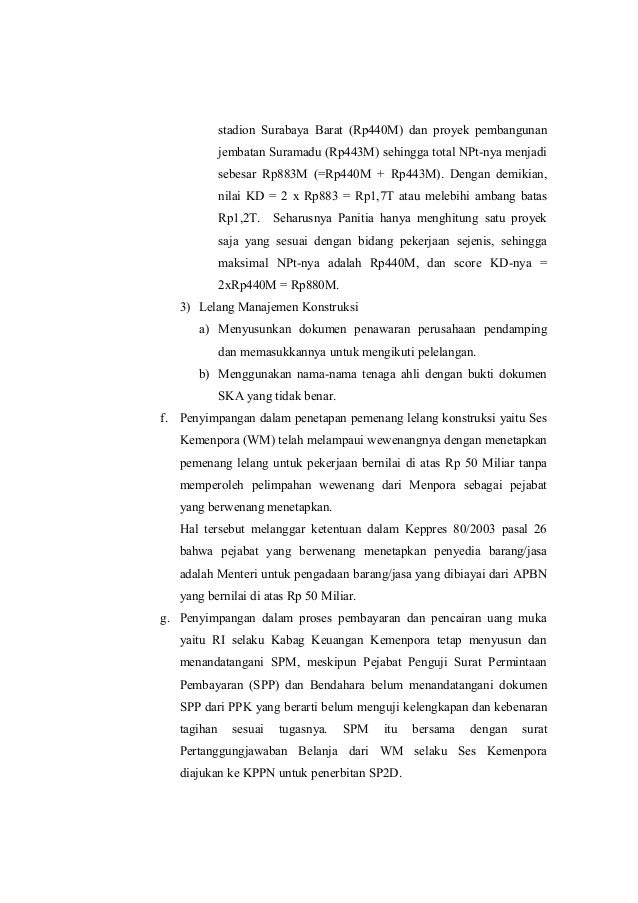 stadion Surabaya Barat (Rp440M) dan proyek pembangunan jembatan Suramadu (Rp443M) sehingga total NPt-nya menjadi sebesar Rp883M (=Rp440M + Rp443M). Dengan demikian, nilai KD = 2 x Rp883 = Rp1,7T atau melebihi ambang batas Rp1,2T. Seharusnya Panitia hanya menghitung satu proyek saja yang sesuai dengan bidang pekerjaan sejenis, sehingga maksimal NPt-nya adalah Rp440M, dan score KD-nya = 2xRp440M = Rp880M.

3) Lelang Manajemen Konstruksi

a) Menyusunkan dokumen penawaran perusahaan pendamping dan memasukkannya untuk mengikuti pelelangan.

b) Menggunakan nama-nama tenaga ahli dengan bukti dokumen SKA yang tidak benar.

f. Penyimpangan dalam penetapan pemenang lelang konstruksi yaitu Ses Kemenpora (WM) telah melampaui wewenangnya dengan menetapkan pemenang lelang untuk pekerjaan bernilai di atas Rp 50 Miliar tanpa memperoleh pelimpahan wewenang dari Menpora sebagai pejabat yang berwenang menetapkan.

Hal tersebut melanggar ketentuan dalam Keppres 80/2003 pasal 26 bahwa pejabat yang berwenang menetapkan penyedia barang/jasa adalah Menteri untuk pengadaan barang/jasa yang dibiayai dari APBN yang bernilai di atas Rp 50 Miliar.

g. Penyimpangan dalam proses pembayaran dan pencairan uang muka yaitu RI selaku Kabag Keuangan Kemenpora tetap menyusun dan menandatangani SPM, meskipun Pejabat Penguji Surat Permintaan Pembayaran (SPP) dan Bendahara belum menandatangani dokumen SPP dari PPK yang berarti belum menguji kelengkapan dan kebenaran tagihan sesuai tugasnya. SPM itu bersama dengan surat Pertanggungjawaban Belanja dari WM selaku Ses Kemenpora diajukan ke KPPN untuk penerbitan SP2D.